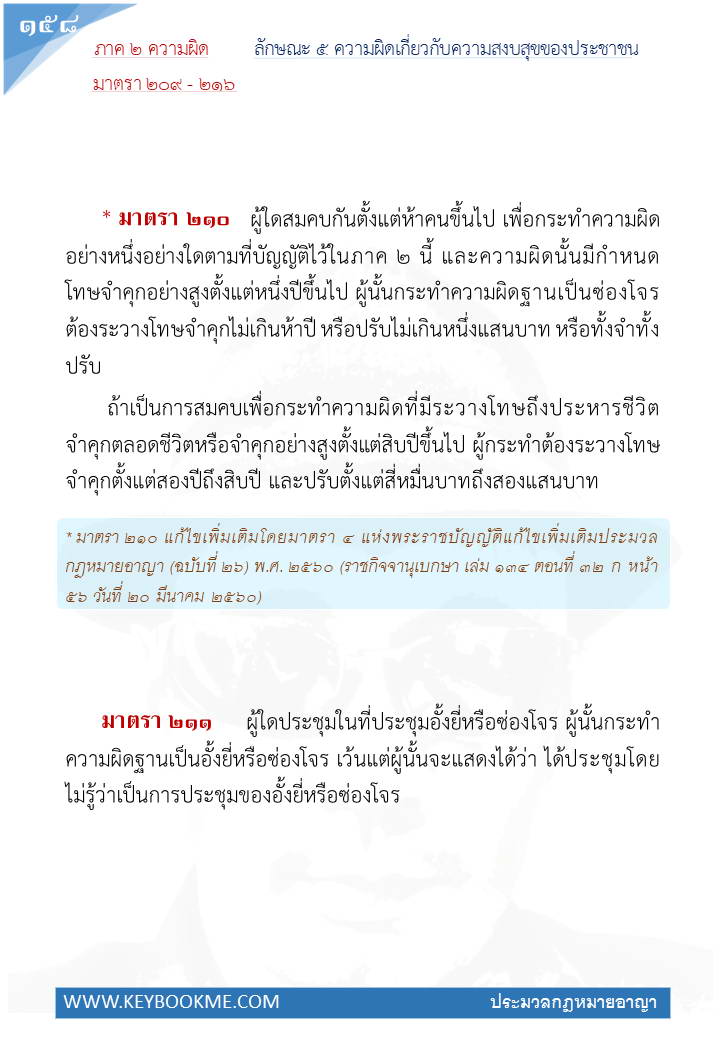 ๑๕๘

ภาค ๒ ความผิด ลักษณะ ๕ ความผิดเกี่ยวกับความสงบสุขของประชาชน

มาตรา ๒๐๙ - ๒๑๖

* มาตรา ๒๑๐ ผู้ใดสมคบกันตั้งแต่ห้าคนขึ้นไป เพื่อกระทำความผิดอย่างหนึ่งอย่างใดตามที่บัญญัติไว้ในภาค ๒ นี้ และความผิดนั้นมีกำหนดโทษจำคุกอย่างสูงตั้งแต่หนึ่งปีขึ้นไป ผู้นั้นกระทำความผิดฐานเป็นซ่องโจร ต้องระวางโทษจำคุกไม่เกินห้าปี หรือปรับไม่เกินหนึ่งแสนบาท หรือทั้งจำทั้งปรับ

ถ้าเป็นการสมคบเพื่อกระทำความผิดที่มีระวางโทษถึงประหารชีวิต จำคุกตลอดชีวิตหรือจำคุกอย่างสูงตั้งแต่สิบปีขึ้นไป ผู้กระทำต้องระวางโทษจำคุกตั้งแต่สองปีถึงสิบปี และปรับตั้งแต่สี่หมื่นบาทถึงสองแสนบาท

* มาตรา ๒๑๐ แก้ไขเพิ่มเติมโดยมาตรา ๔ แห่งพระราชบัญญัติแก้ไขเพิ่มเติมประมวลกฎหมายอาญา (ฉบับที่ ๒๖) พ.ศ. ๒๕๖๐ (ราชกิจจานุเบกษา เล่ม ๑๓๔ ตอนที่ ๓๒ ก หน้า ๕๖ วันที่ ๒๐ มีนาคม ๒๕๖๐)

มาตรา ๒๑๑ ผู้ใดประชุมในที่ประชุมอั้งยี่หรือซ่องโจร ผู้นั้นกระทำความผิดฐานเป็นอั้งยี่หรือซ่องโจร เว้นแต่ผู้นั้นจะแสดงได้ว่า ได้ประชุมโดยไม่รู้ว่าเป็นการประชุมของอั้งยี่หรือซ่องโจร

WWW.KEYBOOKME.COM ประมวลกฎหมายอาญา